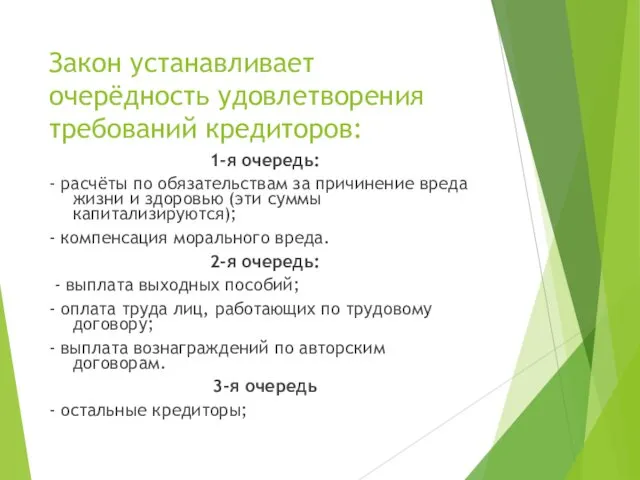 Закон устанавливает очерёдность удовлетворения требований кредиторов:

1-я очередь:

- расчёты по обязательствам за причинение вреда жизни и здоровью (эти суммы капитализируются);

- компенсация морального вреда.

2-я очередь:

- выплата выходных пособий;

- оплата труда лиц, работающих по трудовому договору;

- выплата вознаграждений по авторским договорам.

3-я очередь

- остальные кредиторы;